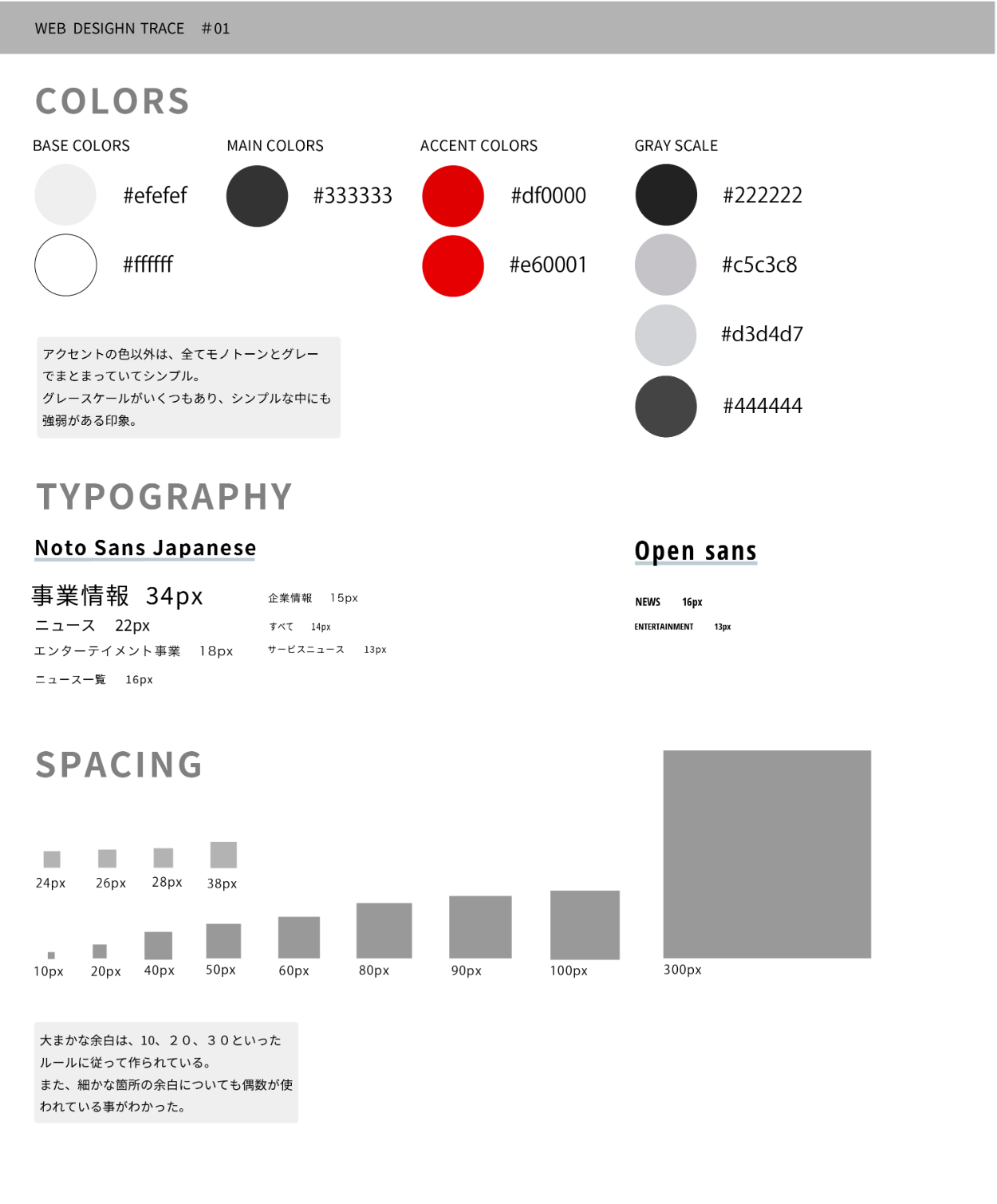 WEB DESIGHN TRACE #01

COLORS

BASE COLORS

#efefef

#ffffff

MAIN COLORS

#333333

ACCENT COLORS

#df0000

#e60001

GRAY SCALE

#222222

#c5c3c8

#d3d4d7

#444444

アクセントの色以外は、全てモノトーンとグレーでまとまっていてシンプル。
グレースケールがいくつもあり、シンプルな中にも強弱がある印象。

TYPOGRAPHY

Noto Sans Japanese

事業情報 34px
ニュース 22px
エンターテイメント事業 18px
ニュース一覧 16px

企業情報 15px
すべて 14px
サービスニュース 13px

Open sans

NEWS 16px
ENTERTAINMENT 13px

SPACING

24px 26px 28px 38px

10px 20px 40px 50px 60px 80px 90px 100px 300px

大まかな余白は、10、２０、３０といったルールに従って作られている。
また、細かな箇所の余白についても偶数が使われている事がわかった。